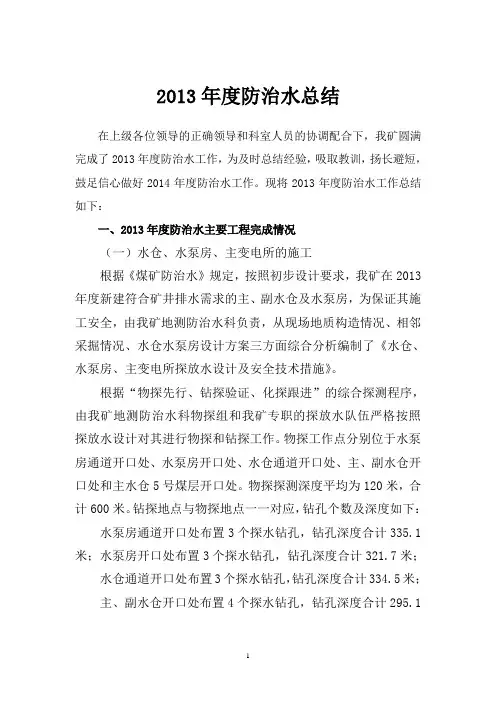 2013 年度防治水总结

在上级各位领导的正确领导和科室人员的协调配合下，我矿圆满完成了 2013 年度防治水工作，为及时总结经验，吸取教训，扬长避短，鼓足信心做好 2014 年度防治水工作。现将 2013 年度防治水工作总结如下：

一、2013 年度防治水主要工程完成情况

（一）水仓、水泵房、主变电所的施工

根据《煤矿防治水》规定，按照初步设计要求，我矿在 2013 年度新建符合矿井排水需求的主、副水仓及水泵房，为保证其施工安全，由我矿地测防治水科负责，从现场地质构造情况、相邻采掘情况、水仓水泵房设计方案三方面综合分析编制了《水仓、水泵房、主变电所探放水设计及安全技术措施》。

根据“物探先行、钻探验证、化探跟进”的综合探测程序，由我矿地测防治水科物探组和我矿专职的探放水队伍严格按照探放水设计对其进行物探和钻探工作。物探工作点分别位于水泵房通道开口处、水泵房开口处、水仓通道开口处、主、副水仓开口处和主水仓 5 号煤层开口处。物探探测深度平均为 120 米，合计 600 米。钻探地点与物探地点一一对应，钻孔个数及深度如下：

水泵房通道开口处布置 3 个探水钻孔，钻孔深度合计 335.1 米；水泵房开口处布置 3 个探水钻孔，钻孔深度合计 321.7 米；

水仓通道开口处布置 3 个探水钻孔，钻孔深度合计 334.5 米；

主、副水仓开口处布置 4 个探水钻孔，钻孔深度合计 295.1

1